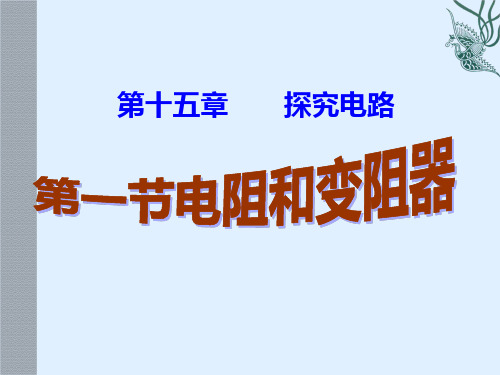 第十五章　　探究电路

第一节电阻和变阻器